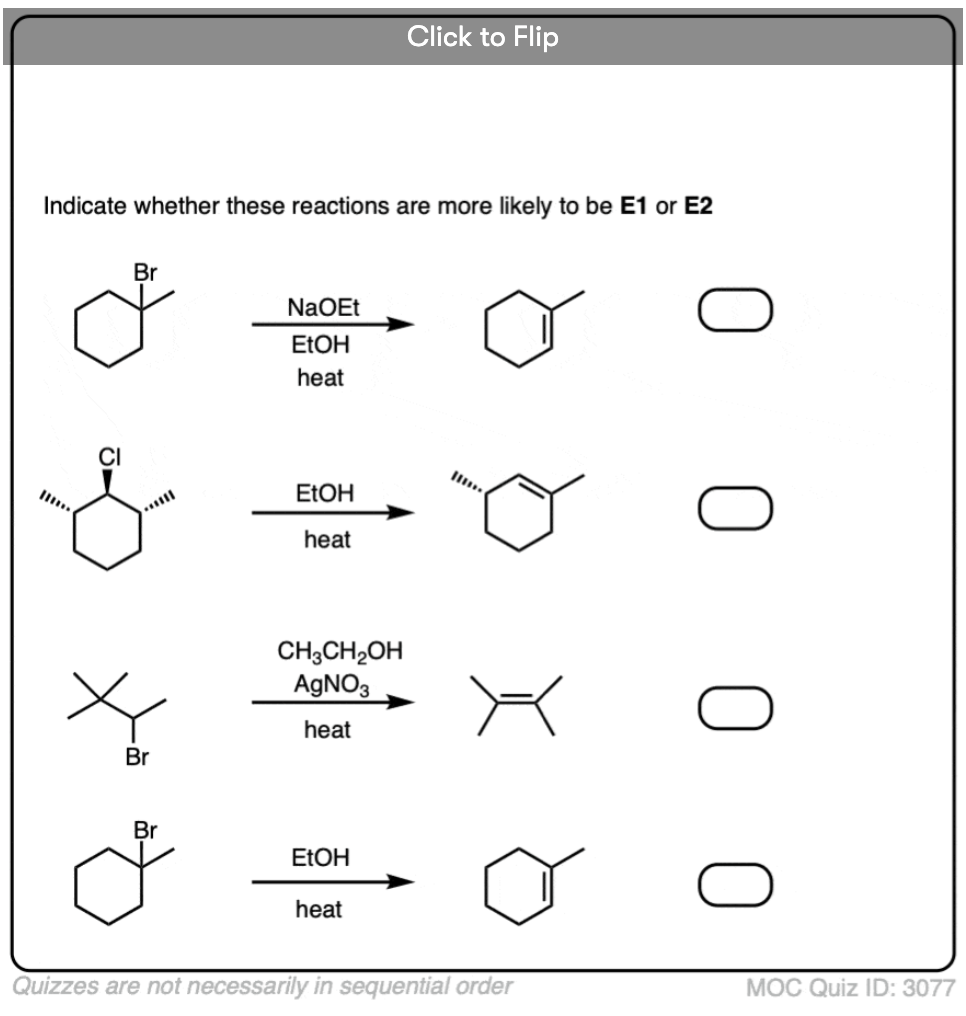 Click to Flip

Indicate whether these reactions are more likely to be **E1** or **E2**

Br

NaOEt
EtOH
heat

Cl

EtOH
heat

$CH_3CH_2OH$
$AgNO_3$
heat

Br

Br

EtOH
heat

Quizzes are not necessarily in sequential order

MOC Quiz ID: 3077